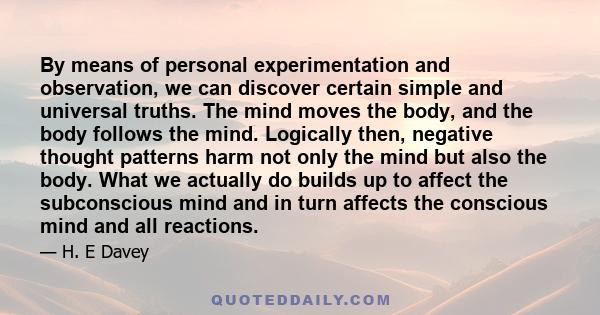 By means of personal experimentation and observation, we can discover certain simple and universal truths. The mind moves the body, and the body follows the mind. Logically then, negative thought patterns harm not only the mind but also the body. What we actually do builds up to affect the subconscious mind and in turn affects the conscious mind and all reactions.

— H. E Davey

QUOTEDDAILY.COM